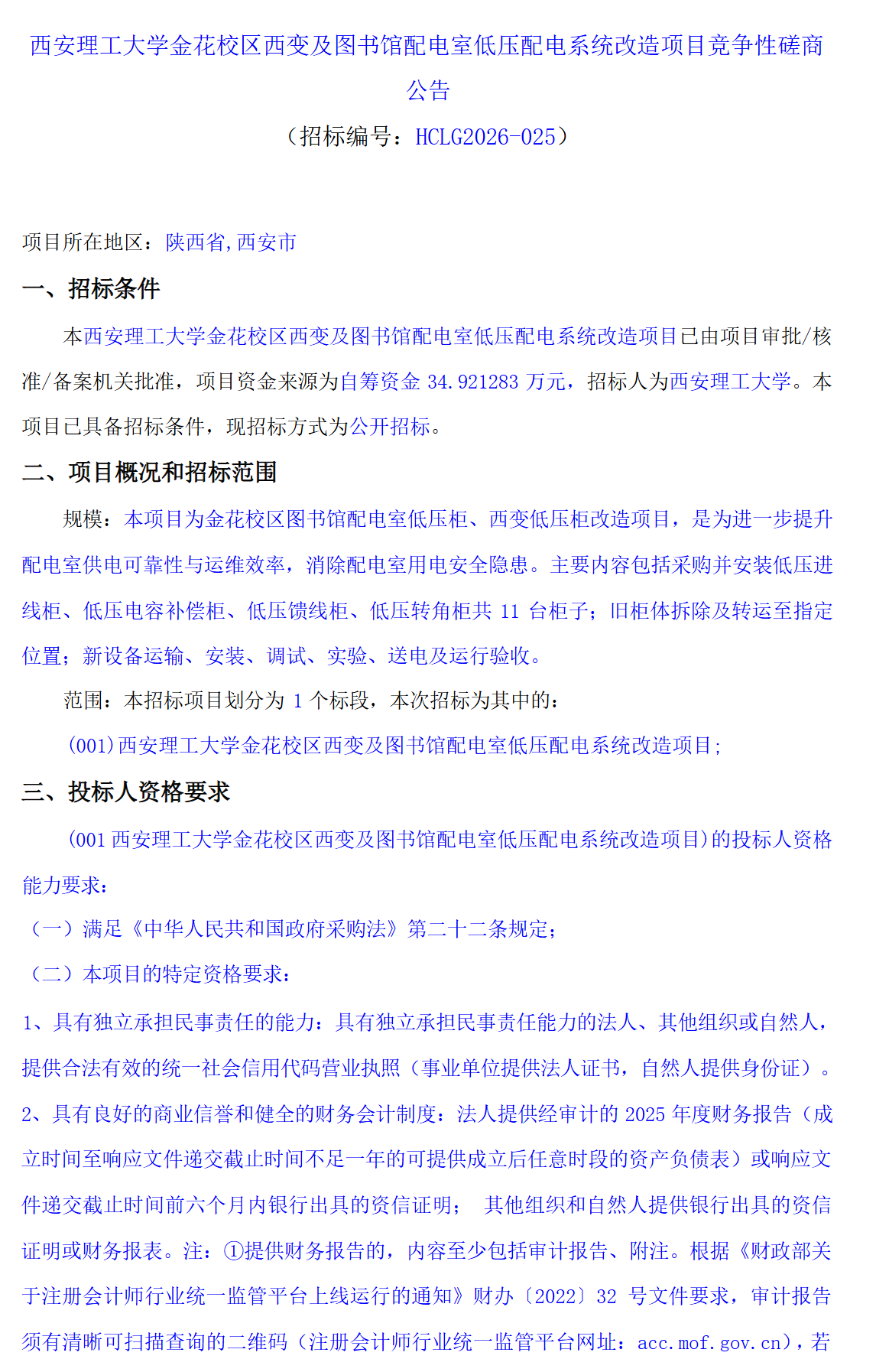 西安理工大学金花校区西变及图书馆配电室低压配电系统改造项目竞争性磋商公告

（招标编号：HCLG2026-025）

项目所在地区：陕西省,西安市

一、招标条件

本西安理工大学金花校区西变及图书馆配电室低压配电系统改造项目已由项目审批/核准/备案机关批准，项目资金来源为自筹资金 34.921283 万元，招标人为西安理工大学。本项目已具备招标条件，现招标方式为公开招标。

二、项目概况和招标范围

规模：本项目为金花校区图书馆配电室低压柜、西变低压柜改造项目，是为进一步提升配电室供电可靠性与运维效率，消除配电室用电安全隐患。主要内容包括采购并安装低压进线柜、低压电容补偿柜、低压馈线柜、低压转角柜共 11 台柜子；旧柜体拆除及转运至指定位置；新设备运输、安装、调试、实验、送电及运行验收。

范围：本招标项目划分为 1 个标段，本次招标为其中的：

(001)西安理工大学金花校区西变及图书馆配电室低压配电系统改造项目;

三、投标人资格要求

(001 西安理工大学金花校区西变及图书馆配电室低压配电系统改造项目)的投标人资格能力要求：

（一）满足《中华人民共和国政府采购法》第二十二条规定;

（二）本项目的特定资格要求：

1、具有独立承担民事责任的能力：具有独立承担民事责任能力的法人、其他组织或自然人，提供合法有效的统一社会信用代码营业执照（事业单位提供法人证书，自然人提供身份证）。

2、具有良好的商业信誉和健全的财务会计制度：法人提供经审计的 2025 年度财务报告（成立时间至响应文件递交截止时间不足一年的可提供成立后任意时段的资产负债表）或响应文件递交截止时间前六个月内银行出具的资信证明； 其他组织和自然人提供银行出具的资信证明或财务报表。注：①提供财务报告的，内容至少包括审计报告、附注。根据《财政部关于注册会计师行业统一监管平台上线运行的通知》财办〔2022〕32 号文件要求，审计报告须有清晰可扫描查询的二维码（注册会计师行业统一监管平台网址：acc.mof.gov.cn），若